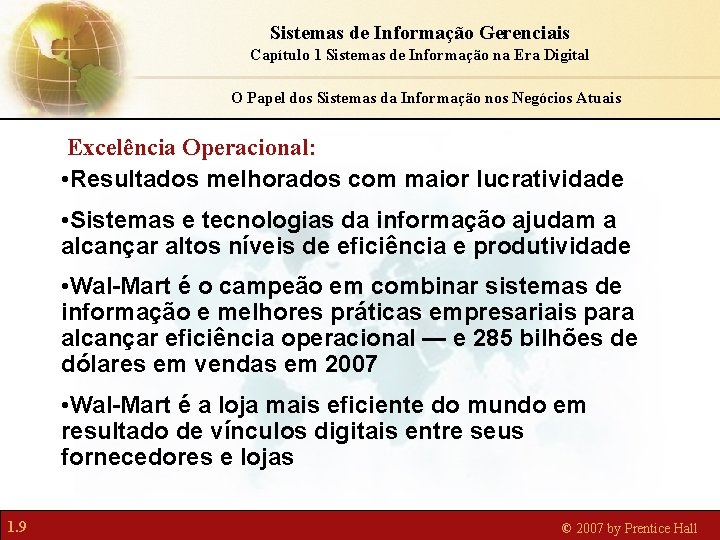 Sistemas de Informação Gerenciais
Capítulo 1 Sistemas de Informação na Era Digital

O Papel dos Sistemas da Informação nos Negócios Atuais

Excelência Operacional:

•Resultados melhorados com maior lucratividade

•Sistemas e tecnologias da informação ajudam a alcançar altos níveis de eficiência e produtividade

•Wal-Mart é o campeão em combinar sistemas de informação e melhores práticas empresariais para alcançar eficiência operacional — e 285 bilhões de dólares em vendas em 2007

•Wal-Mart é a loja mais eficiente do mundo em resultado de vínculos digitais entre seus fornecedores e lojas

1.9

© 2007 by Prentice Hall